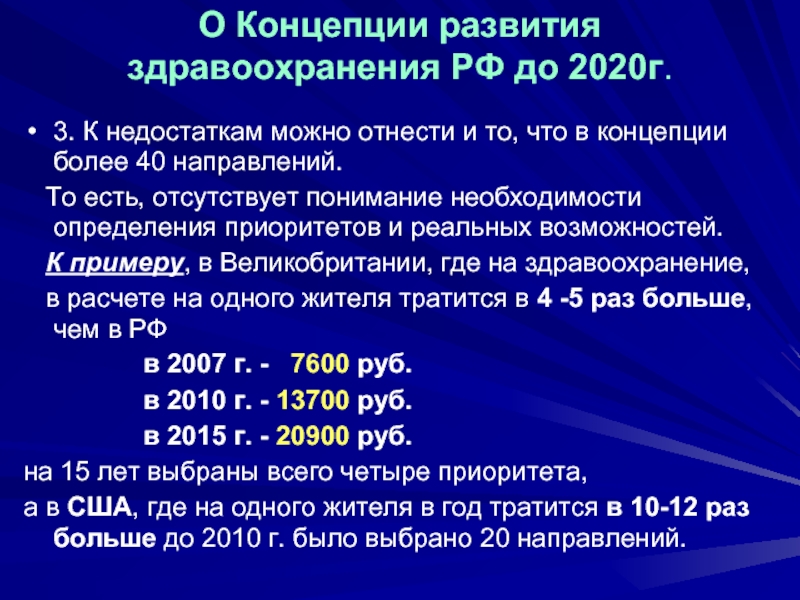 О Концепции развития здравоохранения РФ до 2020г.

• 3. К недостаткам можно отнести и то, что в концепции более 40 направлений.

То есть, отсутствует понимание необходимости определения приоритетов и реальных возможностей.

К примеру, в Великобритании, где на здравоохранение, в расчете на одного жителя тратится в 4 -5 раз больше, чем в РФ

в 2007 г. - 7600 руб.

в 2010 г. - 13700 руб.

в 2015 г. - 20900 руб.

на 15 лет выбраны всего четыре приоритета,

а в США, где на одного жителя в год тратится в 10-12 раз больше до 2010 г. было выбрано 20 направлений.